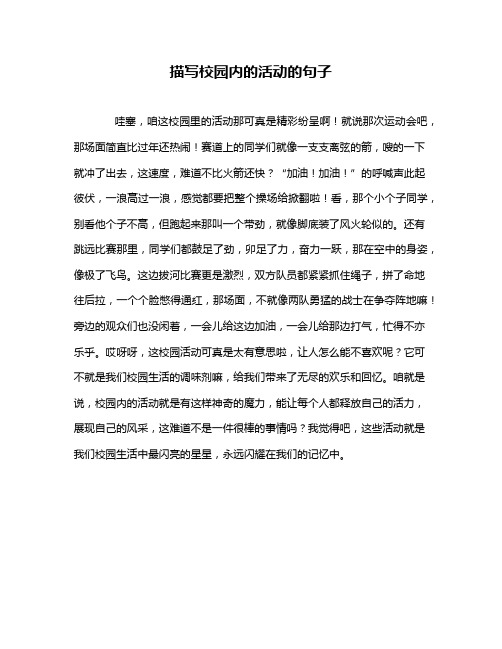 描写校园内的活动的句子

哇塞，咱这校园里的活动那可真是精彩纷呈啊！就说那次运动会吧，那场面简直比过年还热闹！赛道上的同学们就像一支支离弦的箭，嗖的一下就冲了出去，这速度，难道不比火箭还快？“加油！加油！”的呼喊声此起彼伏，一浪高过一浪，感觉都要把整个操场给掀翻啦！看，那个小个子同学，别看他个子不高，但跑起来那叫一个带劲，就像脚底装了风火轮似的。还有跳远比赛那里，同学们都鼓足了劲，卯足了力，奋力一跃，那在空中的身姿，像极了飞鸟。这边拔河比赛更是激烈，双方队员都紧紧抓住绳子，拼了命地往后拉，一个个脸憋得通红，那场面，不就像两队勇猛的战士在争夺阵地嘛！旁边的观众们也没闲着，一会儿给这边加油，一会儿给那边打气，忙得不亦乐乎。哎呀呀，这校园活动可真是太有意思啦，让人怎么能不喜欢呢？它可不就是我们校园生活的调味剂嘛，给我们带来了无尽的欢乐和回忆。咱就是说，校园内的活动就是有这样神奇的魔力，能让每个人都释放自己的活力，展现自己的风采，这难道不是一件很棒的事情吗？我觉得吧，这些活动就是我们校园生活中最闪亮的星星，永远闪耀在我们的记忆中。